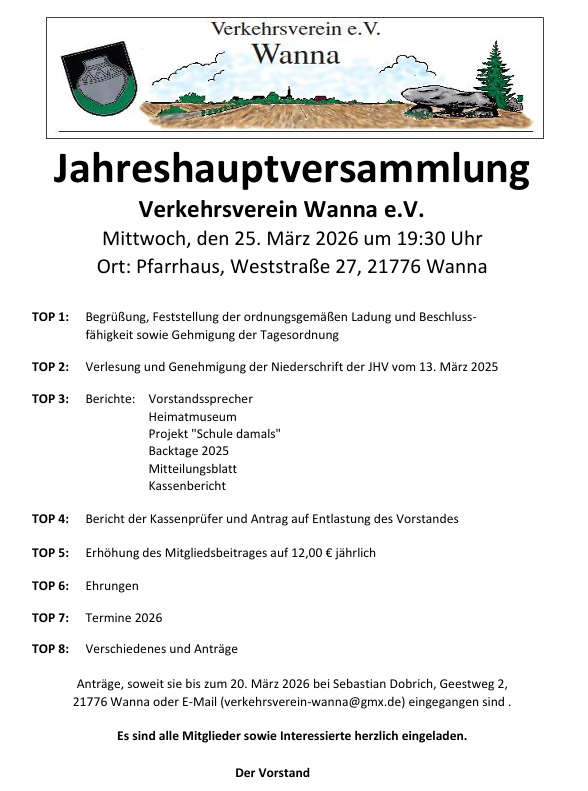 Verkehrsverein e.V.
Wanna

Jahreshauptversammlung
Verkehrsverein Wanna e.V.
Mittwoch, den 25. März 2026 um 19:30 Uhr
Ort: Pfarrhaus, Weststraße 27, 21776 Wanna

TOP 1: Begrüßung, Feststellung der ordnungsgemäßen Ladung und Beschlussfähigkeit sowie Gehmigung der Tagesordnung

TOP 2: Verlesung und Genehmigung der Niederschrift der JHV vom 13. März 2025

TOP 3: Berichte: Vorstandssprecher
Heimatmuseum
Projekt "Schule damals"
Backtage 2025
Mitteilungsblatt
Kassenbericht

TOP 4: Bericht der Kassenprüfer und Antrag auf Entlastung des Vorstandes

TOP 5: Erhöhung des Mitgliedsbeitrages auf 12,00 € jährlich

TOP 6: Ehrungen

TOP 7: Termine 2026

TOP 8: Verschiedenes und Anträge

Anträge, soweit sie bis zum 20. März 2026 bei Sebastian Dobrich, Geestweg 2, 21776 Wanna oder E-Mail (verkehrsverein-wanna@gmx.de) eingegangen sind .

Es sind alle Mitglieder sowie Interessierte herzlich eingeladen.

Der Vorstand